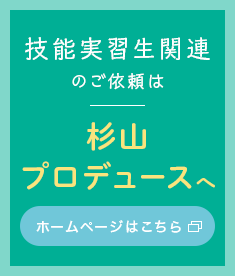 技能実習生関連
のご依頼は

杉山
プロデュースへ

ホームページはこちら